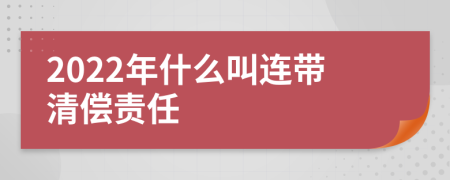 2022年什么叫连带清偿责任